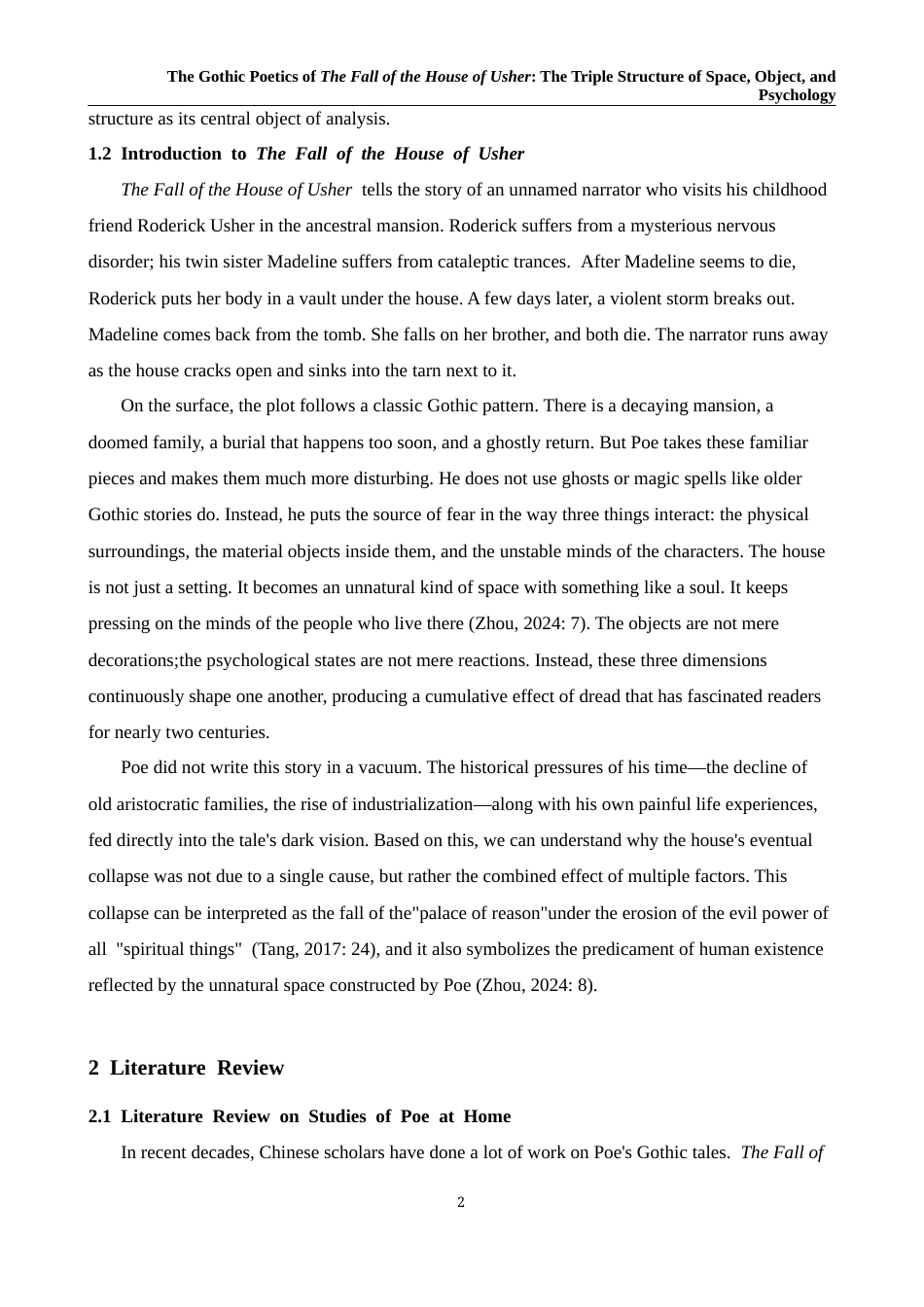 The Gothic Poetics of The Fall of the House of Usher: The Triple Structure of Space, Object, and Psychology

structure as its central object of analysis.

1.2 Introduction to The Fall of the House of Usher

The Fall of the House of Usher tells the story of an unnamed narrator who visits his childhood friend Roderick Usher in the ancestral mansion. Roderick suffers from a mysterious nervous disorder; his twin sister Madeline suffers from cataleptic trances. After Madeline seems to die, Roderick puts her body in a vault under the house. A few days later, a violent storm breaks out. Madeline comes back from the tomb. She falls on her brother, and both die. The narrator runs away as the house cracks open and sinks into the tarn next to it.

On the surface, the plot follows a classic Gothic pattern. There is a decaying mansion, a doomed family, a burial that happens too soon, and a ghostly return. But Poe takes these familiar pieces and makes them much more disturbing. He does not use ghosts or magic spells like older Gothic stories do. Instead, he puts the source of fear in the way three things interact: the physical surroundings, the material objects inside them, and the unstable minds of the characters. The house is not just a setting. It becomes an unnatural kind of space with something like a soul. It keeps pressing on the minds of the people who live there (Zhou, 2024: 7). The objects are not mere decorations;the psychological states are not mere reactions. Instead, these three dimensions continuously shape one another, producing a cumulative effect of dread that has fascinated readers for nearly two centuries.

Poe did not write this story in a vacuum. The historical pressures of his time—the decline of old aristocratic families, the rise of industrialization—along with his own painful life experiences, fed directly into the tale's dark vision. Based on this, we can understand why the house's eventual collapse was not due to a single cause, but rather the combined effect of multiple factors. This collapse can be interpreted as the fall of the"palace of reason"under the erosion of the evil power of all "spiritual things" (Tang, 2017: 24), and it also symbolizes the predicament of human existence reflected by the unnatural space constructed by Poe (Zhou, 2024: 8).

2 Literature Review

2.1 Literature Review on Studies of Poe at Home

In recent decades, Chinese scholars have done a lot of work on Poe's Gothic tales. The Fall of

2